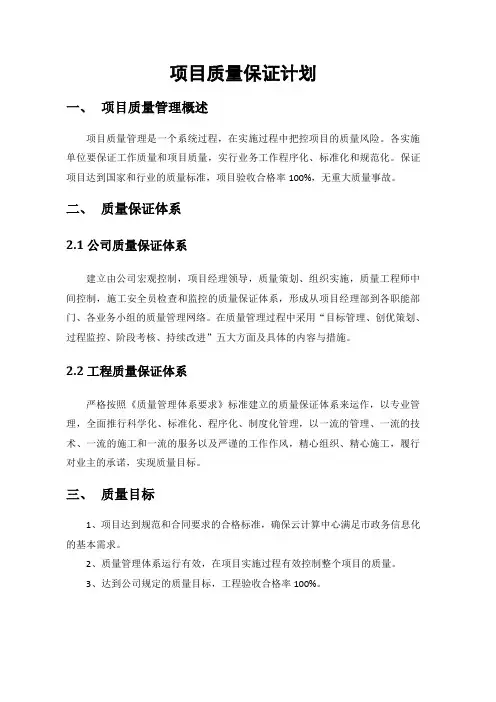 项目质量保证计划

一、 项目质量管理概述

项目质量管理是一个系统过程，在实施过程中把控项目的质量风险。各实施单位要保证工作质量和项目质量，实行业务工作程序化、标准化和规范化。保证项目达到国家和行业的质量标准，项目验收合格率 100%，无重大质量事故。

二、 质量保证体系

2.1 公司质量保证体系

建立由公司宏观控制，项目经理领导，质量策划、组织实施，质量工程师中间控制，施工安全员检查和监控的质量保证体系，形成从项目经理部到各职能部门、各业务小组的质量管理网络。在质量管理过程中采用“目标管理、创优策划、过程监控、阶段考核、持续改进”五大方面及具体的内容与措施。

2.2 工程质量保证体系

严格按照《质量管理体系要求》标准建立的质量保证体系来运作，以专业管理，全面推行科学化、标准化、程序化、制度化管理，以一流的管理、一流的技术、一流的施工和一流的服务以及严谨的工作作风，精心组织、精心施工，履行对业主的承诺，实现质量目标。

三、 质量目标

1、项目达到规范和合同要求的合格标准，确保云计算中心满足市政务信息化的基本需求。

2、质量管理体系运行有效，在项目实施过程有效控制整个项目的质量。

3、达到公司规定的质量目标，工程验收合格率 100%。